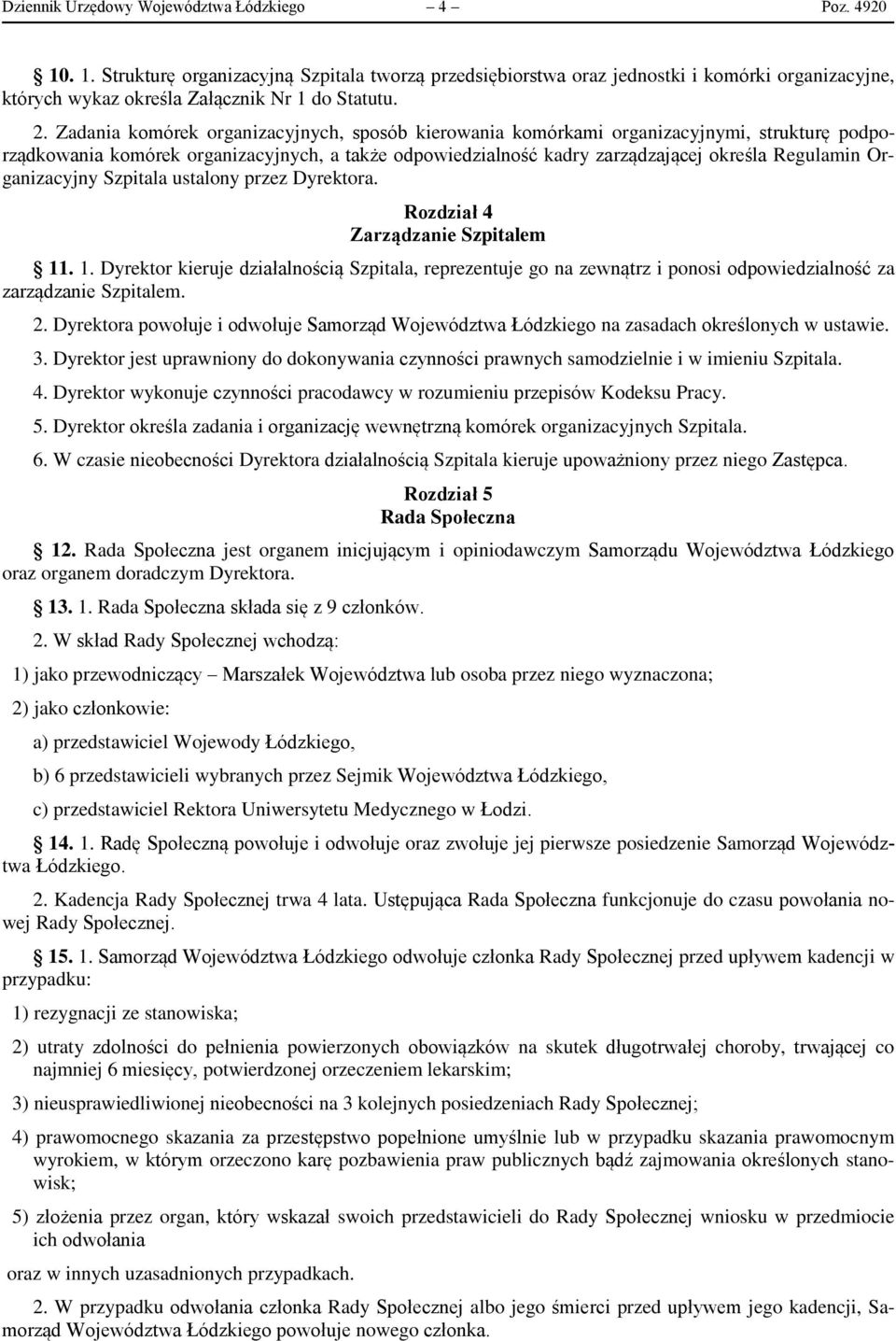 Dziennik Urzędowy Województwa Łódzkiego – 4 – Poz. 4920

10. 1. Strukturę organizacyjną Szpitala tworzą przedsiębiorstwa oraz jednostki i komórki organizacyjne, których wykaz określa Załącznik Nr 1 do Statutu.

2. Zadania komórek organizacyjnych, sposób kierowania komórkami organizacyjnymi, strukturę podporządkowania komórek organizacyjnych, a także odpowiedzialność kadry zarządzającej określa Regulamin Organizacyjny Szpitala ustalony przez Dyrektora.

Rozdział 4
Zarządzanie Szpitalem

11. 1. Dyrektor kieruje działalnością Szpitala, reprezentuje go na zewnątrz i ponosi odpowiedzialność za zarządzanie Szpitalem.

2. Dyrektora powołuje i odwołuje Samorząd Województwa Łódzkiego na zasadach określonych w ustawie.

3. Dyrektor jest uprawniony do dokonywania czynności prawnych samodzielnie i w imieniu Szpitala.

4. Dyrektor wykonuje czynności pracodawcy w rozumieniu przepisów Kodeksu Pracy.

5. Dyrektor określa zadania i organizację wewnętrzną komórek organizacyjnych Szpitala.

6. W czasie nieobecności Dyrektora działalnością Szpitala kieruje upoważniony przez niego Zastępca.

Rozdział 5
Rada Społeczna

12. Rada Społeczna jest organem inicjującym i opiniodawczym Samorządu Województwa Łódzkiego oraz organem doradczym Dyrektora.

13. 1. Rada Społeczna składa się z 9 członków.

2. W skład Rady Społecznej wchodzą:

1) jako przewodniczący – Marszałek Województwa lub osoba przez niego wyznaczona;

2) jako członkowie:

a) przedstawiciel Wojewody Łódzkiego,

b) 6 przedstawicieli wybranych przez Sejmik Województwa Łódzkiego,

c) przedstawiciel Rektora Uniwersytetu Medycznego w Łodzi.

14. 1. Radę Społeczną powołuje i odwołuje oraz zwołuje jej pierwsze posiedzenie Samorząd Województwa Łódzkiego.

2. Kadencja Rady Społecznej trwa 4 lata. Ustępująca Rada Społeczna funkcjonuje do czasu powołania nowej Rady Społecznej.

15. 1. Samorząd Województwa Łódzkiego odwołuje członka Rady Społecznej przed upływem kadencji w przypadku:

1) rezygnacji ze stanowiska;

2) utraty zdolności do pełnienia powierzonych obowiązków na skutek długotrwałej choroby, trwającej co najmniej 6 miesięcy, potwierdzonej orzeczeniem lekarskim;

3) nieusprawiedliwionej nieobecności na 3 kolejnych posiedzeniach Rady Społecznej;

4) prawomocnego skazania za przestępstwo popełnione umyślnie lub w przypadku skazania prawomocnym wyrokiem, w którym orzeczono karę pozbawienia praw publicznych bądź zajmowania określonych stanowisk;

5) złożenia przez organ, który wskazał swoich przedstawicieli do Rady Społecznej wniosku w przedmiocie ich odwołania

oraz w innych uzasadnionych przypadkach.

2. W przypadku odwołania członka Rady Społecznej albo jego śmierci przed upływem jego kadencji, Samorząd Województwa Łódzkiego powołuje nowego członka.